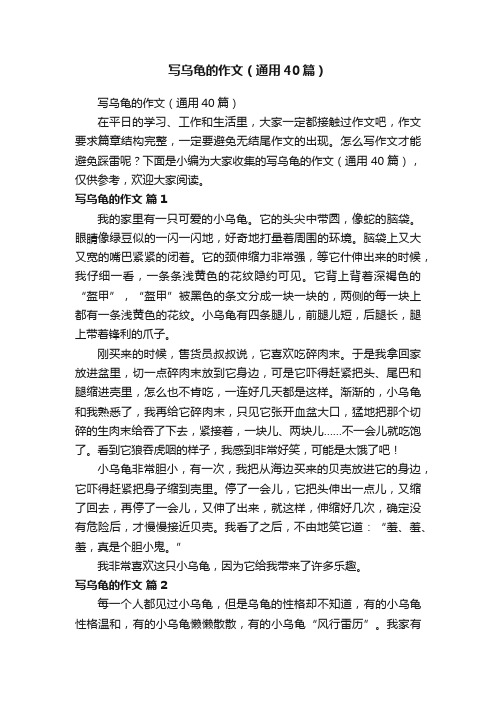 写乌龟的作文（通用40篇）

写乌龟的作文（通用40篇）

在平日的学习、工作和生活里，大家一定都接触过作文吧，作文要求篇章结构完整，一定要避免无结尾作文的出现。怎么写作文才能避免踩雷呢？下面是小编为大家收集的写乌龟的作文（通用40篇），仅供参考，欢迎大家阅读。

写乌龟的作文 篇1

我的家里有一只可爱的小乌龟。它的头尖中带圆，像蛇的脑袋。眼睛像绿豆似的一闪一闪地，好奇地打量着周围的环境。脑袋上又大又宽的嘴巴紧紧的闭着。它的颈伸缩力非常强，等它什伸出来的时候，我仔细一看，一条条浅黄色的花纹隐约可见。它背上背着深褐色的“盔甲”，“盔甲”被黑色的条文分成一块一块的，两侧的每一块上都有一条浅黄色的花纹。小乌龟有四条腿儿，前腿儿短，后腿长，腿上带着锋利的爪子。

刚买来的时候，售货员叔叔说，它喜欢吃碎肉末。于是我拿回家放进盆里，切一点碎肉末放到它身边，可是它吓得赶紧把头、尾巴和腿缩进壳里，怎么也不肯吃，一连好几天都是这样。渐渐的，小乌龟和我熟悉了，我再给它碎肉末，只见它张开血盆大口，猛地把那个切碎的生肉末给吞了下去，紧接着，一块儿、两块儿……不一会儿就吃饱了。看到它狼吞虎咽的样子，我感到非常好笑，可能是太饿了吧！

小乌龟非常胆小，有一次，我把从海边买来的贝壳放进它的身边，它吓得赶紧把身子缩到壳里。停了一会儿，它把头伸出一点儿，又缩了回去，再停了一会儿，又伸了出来，就这样，伸缩好几次，确定没有危险后，才慢慢接近贝壳。我看了之后，不由地笑它道：“羞、羞、羞，真是个胆小鬼。”

我非常喜欢这只小乌龟，因为它给我带来了许多乐趣。

写乌龟的作文 篇2

每一个人都见过小乌龟，但是乌龟的性格却不知道，有的小乌龟性格温和，有的小乌龟懒懒散散，有的小乌龟“风行雷厉”。我家有